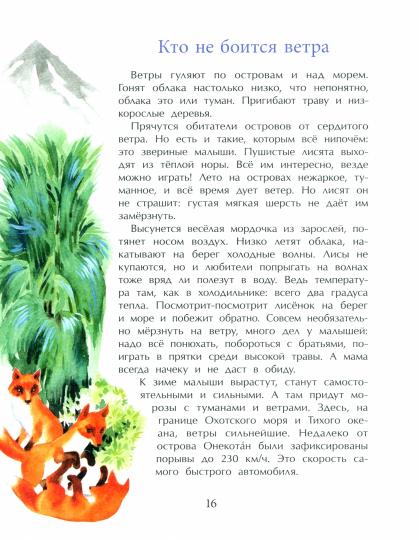 Кто не боится ветра

Ветры гуляют по островам и над морем. Гонят облака настолько низко, что непонятно, облака это или туман. Пригибают траву и низкорослые деревья.

Прячутся обитатели островов от сердитого ветра. Но есть и такие, которым всё нипочём: это звериные малыши. Пушистые лисята выходят из тёплой норы. Всё им интересно, везде можно играть! Лето на островах нежаркое, туманное, и всё время дует ветер. Но лисят он не страшит: густая мягкая шерсть не даёт им замёрзнуть.

Высунется весёлая мордочка из зарослей, потянет носом воздух. Низко летят облака, накатывают на берег холодные волны. Лисы не купаются, но и любители попрыгать на волнах тоже вряд ли полезут в воду. Ведь температура там, как в холодильнике: всего два градуса тепла. Посмотрит-посмотрит лисёнок на берег и море и побежит обратно. Совсем необязательно мёрзнуть на ветру, много дел у малышей: надо всё понюхать, побороться с братьями, поиграть в прятки среди высокой травы. А мама всегда начеку и не даст в обиду.

К зиме малыши вырастут, станут самостоятельными и сильными. А там придут морозы с туманами и ветрами. Здесь, на границе Охотского моря и Тихого океана, ветры сильнейшие. Недалеко от острова Онекота́н были зафиксированы порывы до 230 км/ч. Это скорость самого быстрого автомобиля.

16